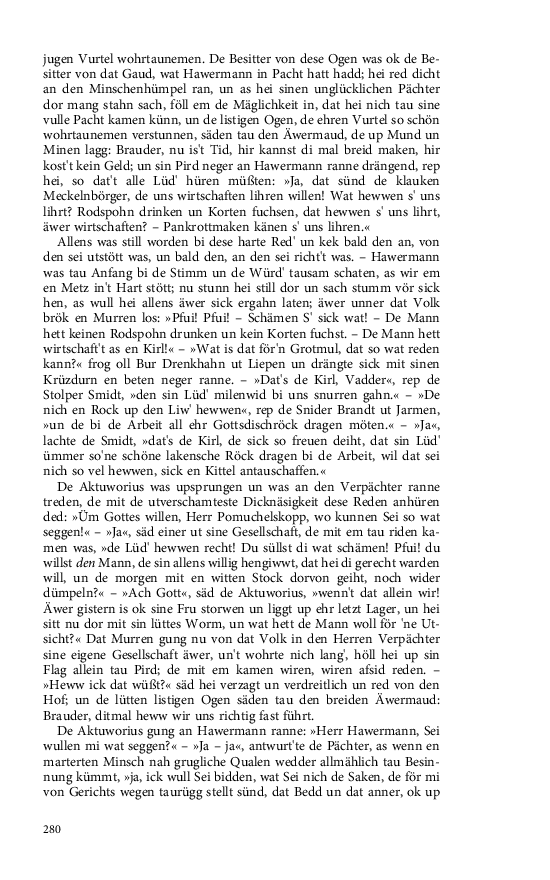 jugen Vurtel wohrtaunemen. De Besitter von dese Ogen was ok de Besitter von dat Gaud, wat Hawermann in Pacht hatt hadd; hei red dicht an den Minschenhümpel ran, un as hei sinen unglücklichen Pächter dor mang stahn sach, föll em de Mäglichkeit in, dat hei nich tau sine vulle Pacht kamen künn, un de listigen Ogen, de ehren Vurtel so schön wohrtaunemen verstunnen, säden tau den Äwermaud, de up Mund un Minen lagg: Brauder, nu is't Tid, hir kannst di mal breid maken, hir kost't kein Geld; un sin Pird neger an Hawermann ranne drängend, rep hei, so dat't alle Lüd' hüren müßten: »Ja, dat sünd de klauken Meckelnbörger, de uns wirtschaften lihren willen! Wat hewwen s' uns lihrt? Rodspohn drinken un Korten fuchsen, dat hewwen s' uns lihrt, äwer wirtschaften? – Pankrottmaken känen s' uns lihren.«

Allens was still worden bi dese harte Red' un kek bald den an, von den sei utstött was, un bald den, an den sei richt't was. – Hawermann was tau Anfang bi de Stimm un de Würd' tausam schaten, as wir em en Metz in't Hart stött; nu stunn hei still dor un sach stumm vör sick hen, as wull hei allens äwer sick ergahn laten; äwer unner dat Volk brök en Murren los: »Pfui! Pfui! – Schämen S' sick wat! – De Mann hett keinen Rodspohn drunken un kein Korten fuchst. – De Mann hett wirtschaft't as en Kirl!« – »Wat is dat för'n Grotmul, dat so wat reden kann?« frog oll Bur Drenkhahn ut Liepen un drängte sick mit sinen Krüzdurn en beten neger ranne. – »Dat's de Kirl, Vadder«, rep de Stolper Smidt, »den sin Lüd' milenwid bi uns snurren gahn.« – »De nich en Rock up den Liw' hewwen«, rep de Snider Brandt ut Jarmen, »un de bi de Arbeit all ehr Gottsdischröck dragen möten.« – »Ja«, lachte de Smidt, »dat's de Kirl, de sick so freuen deiht, dat sin Lüd' ümmer so'ne schöne lakensche Röck dragen bi de Arbeit, wil dat sei nich so vel hewwen, sick en Kittel antauschaffen.«

De Aktuworius was upsprungen un was an den Verpächter ranne treden, de mit de utverschamteste Dicknäsigkeit dese Reden anhüren ded: »Üm Gottes willen, Herr Pomuchelskopp, wo kunnen Sei so wat seggen!« – »Ja«, säd einer ut sine Gesellschaft, de mit em tau riden kamen was, »de Lüd' hewwen recht! Du süllst di wat schämen! Pfui! du willst den Mann, de sin allens willig hengiwwt, dat hei di gerecht warden will, un de morgen mit en witten Stock dorvon geiht, noch wider dümpeln?« – »Ach Gott«, säd de Aktuworius, »wenn't dat allein wir! Äwer gistern is ok sine Fru storwen un liggt up ehr letzt Lager, un hei sitt nu dor mit sin lüttes Worm, un wat hett de Mann woll för 'ne Utsicht?« Dat Murren gung nu von dat Volk in den Herren Verpächter sine eigene Gesellschaft äwer, un't wohrte nich lang', höll hei up sin Flag allein tau Pird; de mit em kamen wiren, wiren afsid reden. – »Heww ick dat wüßt?« säd hei verzagt un verdreitlich un red von den Hof; un de lütten listigen Ogen säden tau den breiden Äwermaud: Brauder, ditmal heww wir uns richtig fast führt.

De Aktuworius gung an Hawermann ranne: »Herr Hawermann, Sei wullen mi wat seggen?« – »Ja – ja«, antwurt'te de Pächter, as wenn en marterten Minsch nah grugliche Qualen wedder allmählich tau Besinnung kümmt, »ja, ick wull Sei bidden, wat Sei nich de Saken, de för mi von Gerichts wegen taurügg stellt sünd, dat Bedd un dat anner, ok up

280